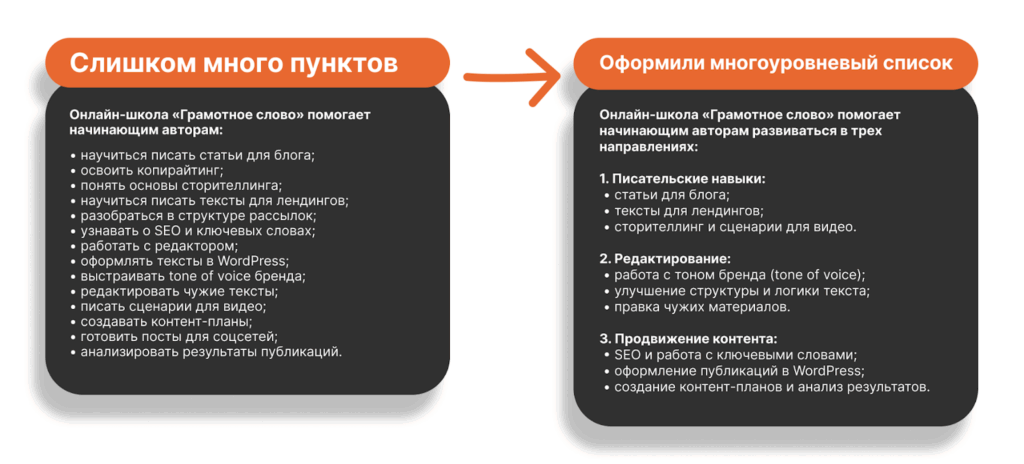 Слишком много пунктов

Онлайн-школа «Грамотное слово» помогает начинающим авторам:

• научиться писать статьи для блога;
• освоить копирайтинг;
• понять основы сторителлинга;
• научиться писать тексты для лендингов;
• разобраться в структуре рассылок;
• узнавать о SEO и ключевых словах;
• работать с редактором;
• оформлять тексты в WordPress;
• выстраивать tone of voice бренда;
• редактировать чужие тексты;
• писать сценарии для видео;
• создавать контент-планы;
• готовить посты для соцсетей;
• анализировать результаты публикаций.

Оформили многоуровневый список

Онлайн-школа «Грамотное слово» помогает начинающим авторам развиваться в трех направлениях:

1. Писательские навыки:
• статьи для блога;
• тексты для лендингов;
• сторителлинг и сценарии для видео.

2. Редактирование:
• работа с тоном бренда (tone of voice);
• улучшение структуры и логики текста;
• правка чужих материалов.

3. Продвижение контента:
• SEO и работа с ключевыми словами;
• оформление публикаций в WordPress;
• создание контент-планов и анализ результатов.